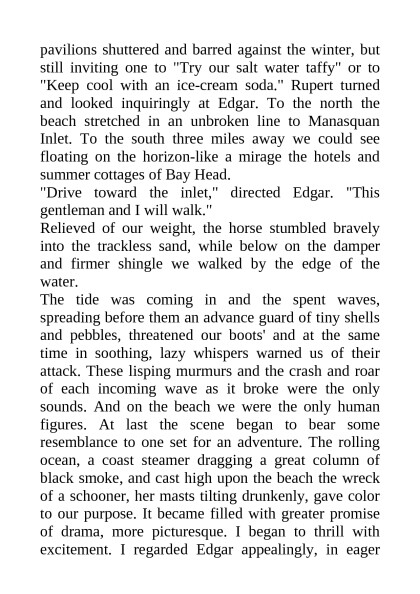 pavilions shuttered and barred against the winter, but still inviting one to "Try our salt water taffy" or to "Keep cool with an ice-cream soda." Rupert turned and looked inquiringly at Edgar. To the north the beach stretched in an unbroken line to Manasquan Inlet. To the south three miles away we could see floating on the horizon-like a mirage the hotels and summer cottages of Bay Head.
"Drive toward the inlet," directed Edgar. "This gentleman and I will walk."
Relieved of our weight, the horse stumbled bravely into the trackless sand, while below on the damper and firmer shingle we walked by the edge of the water.
The tide was coming in and the spent waves, spreading before them an advance guard of tiny shells and pebbles, threatened our boots' and at the same time in soothing, lazy whispers warned us of their attack. These lisping murmurs and the crash and roar of each incoming wave as it broke were the only sounds. And on the beach we were the only human figures. At last the scene began to bear some resemblance to one set for an adventure. The rolling ocean, a coast steamer dragging a great column of black smoke, and cast high upon the beach the wreck of a schooner, her masts tilting drunkenly, gave color to our purpose. It became filled with greater promise of drama, more picturesque. I began to thrill with excitement. I regarded Edgar appealingly, in eager